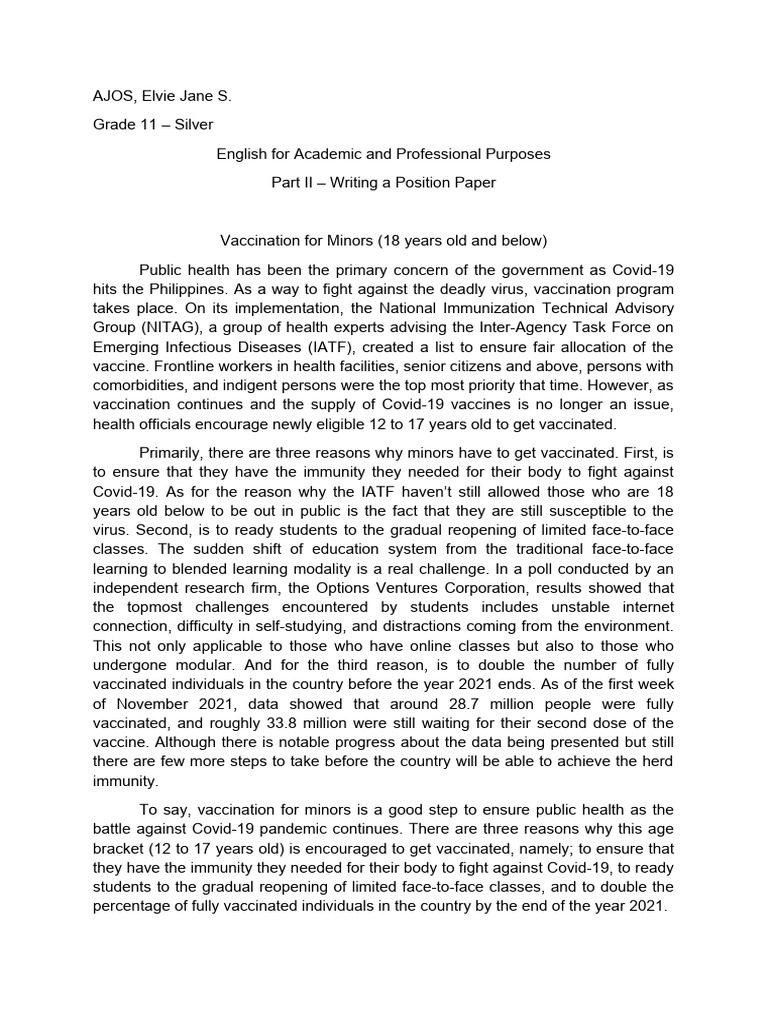 AJOS, Elvie Jane S.

Grade 11 – Silver

English for Academic and Professional Purposes

Part II – Writing a Position Paper

Vaccination for Minors (18 years old and below)

Public health has been the primary concern of the government as Covid-19 hits the Philippines. As a way to fight against the deadly virus, vaccination program takes place. On its implementation, the National Immunization Technical Advisory Group (NITAG), a group of health experts advising the Inter-Agency Task Force on Emerging Infectious Diseases (IATF), created a list to ensure fair allocation of the vaccine. Frontline workers in health facilities, senior citizens and above, persons with comorbidities, and indigent persons were the top most priority that time. However, as vaccination continues and the supply of Covid-19 vaccines is no longer an issue, health officials encourage newly eligible 12 to 17 years old to get vaccinated.

Primarily, there are three reasons why minors have to get vaccinated. First, is to ensure that they have the immunity they needed for their body to fight against Covid-19. As for the reason why the IATF haven't still allowed those who are 18 years old below to be out in public is the fact that they are still susceptible to the virus. Second, is to ready students to the gradual reopening of limited face-to-face classes. The sudden shift of education system from the traditional face-to-face learning to blended learning modality is a real challenge. In a poll conducted by an independent research firm, the Options Ventures Corporation, results showed that the topmost challenges encountered by students includes unstable internet connection, difficulty in self-studying, and distractions coming from the environment. This not only applicable to those who have online classes but also to those who undergone modular. And for the third reason, is to double the number of fully vaccinated individuals in the country before the year 2021 ends. As of the first week of November 2021, data showed that around 28.7 million people were fully vaccinated, and roughly 33.8 million were still waiting for their second dose of the vaccine. Although there is notable progress about the data being presented but still there are few more steps to take before the country will be able to achieve the herd immunity.

To say, vaccination for minors is a good step to ensure public health as the battle against Covid-19 pandemic continues. There are three reasons why this age bracket (12 to 17 years old) is encouraged to get vaccinated, namely; to ensure that they have the immunity they needed for their body to fight against Covid-19, to ready students to the gradual reopening of limited face-to-face classes, and to double the percentage of fully vaccinated individuals in the country by the end of the year 2021.